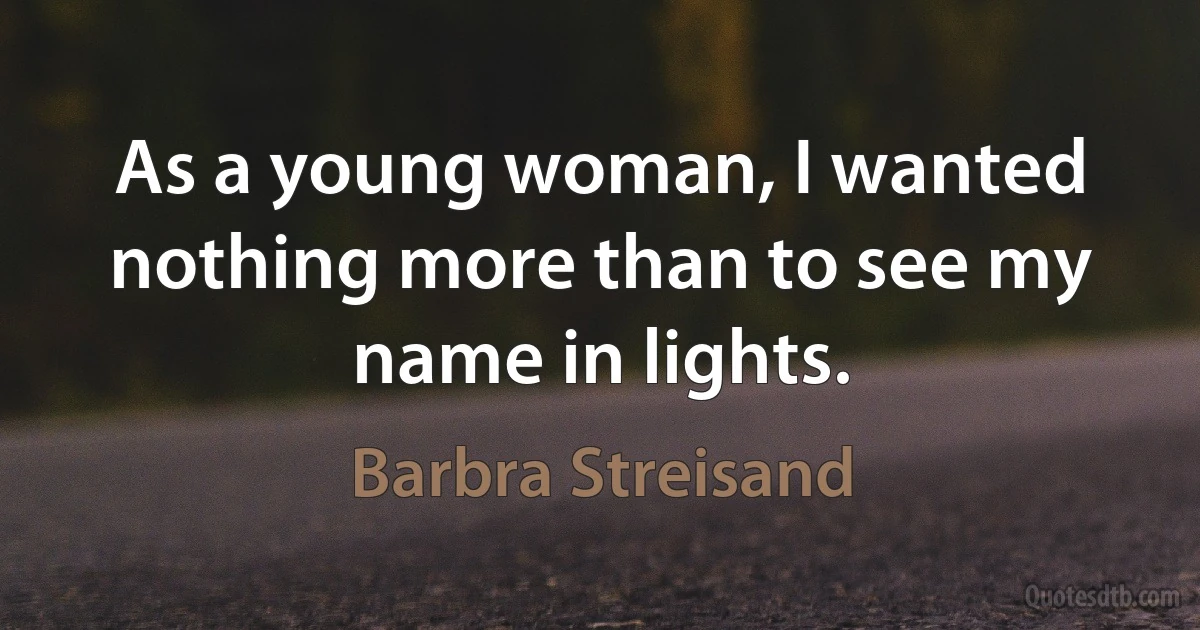 As a young woman, I wanted nothing more than to see my name in lights.

Barbra Streisand

Quotesdtb.com